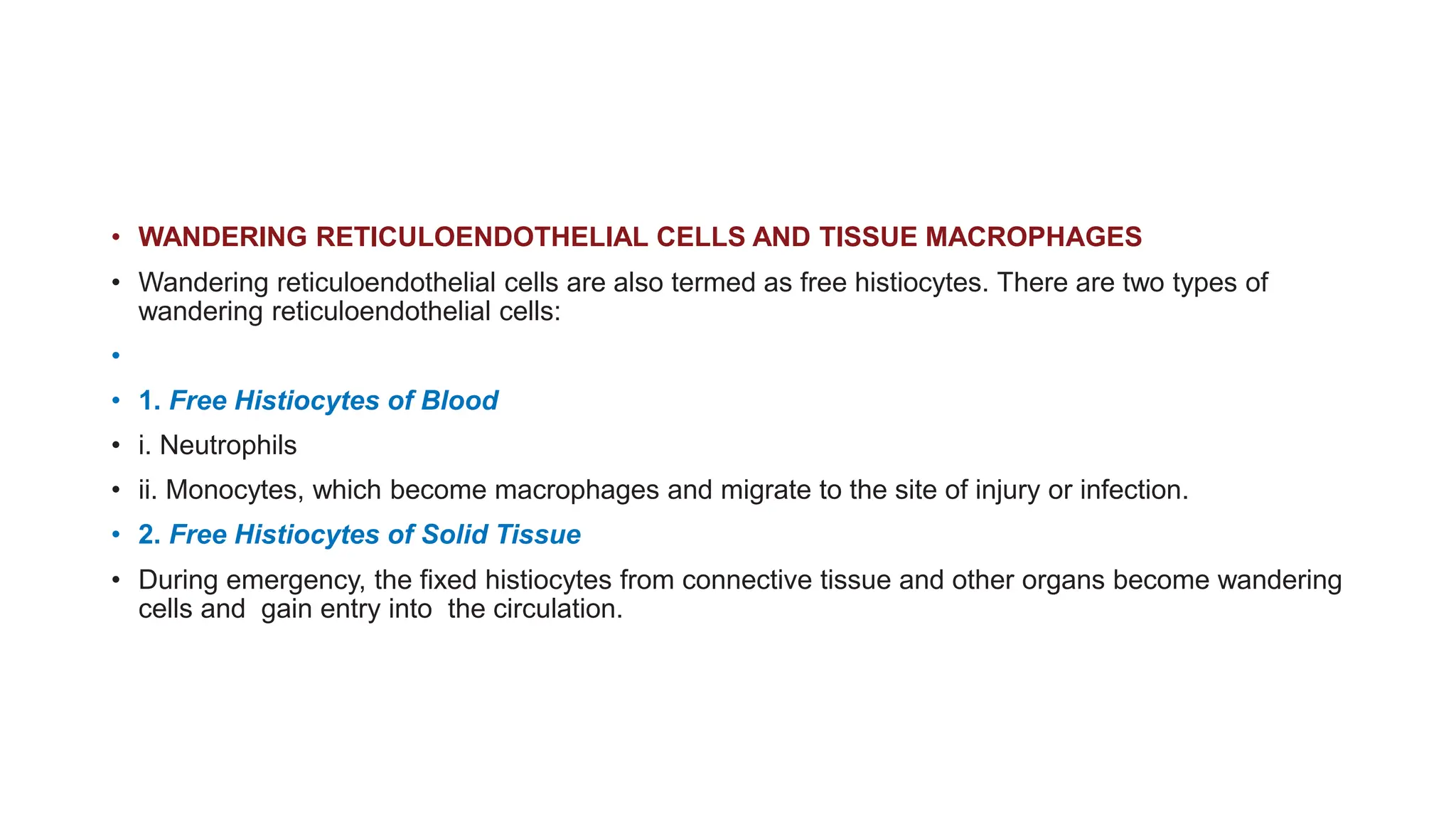 • WANDERING RETICULOENDOTHELIAL CELLS AND TISSUE MACROPHAGES

• Wandering reticuloendothelial cells are also termed as free histiocytes. There are two types of wandering reticuloendothelial cells:

•

• 1. Free Histiocytes of Blood

• i. Neutrophils

• ii. Monocytes, which become macrophages and migrate to the site of injury or infection.

• 2. Free Histiocytes of Solid Tissue

• During emergency, the fixed histiocytes from connective tissue and other organs become wandering cells and gain entry into the circulation.